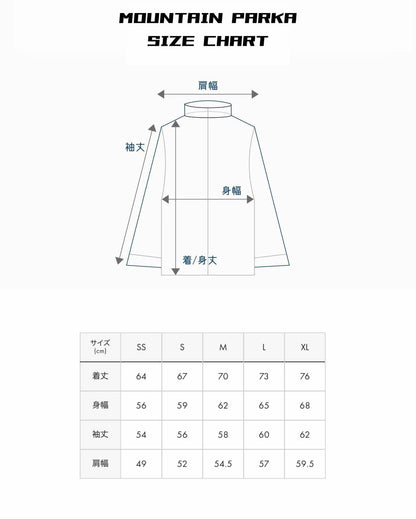 MOUNTAIN PARKA
SIZE CHART

肩幅

袖丈

身幅

着/身丈

| サイズ (cm) | SS | S | M | L | XL |
|---|---|---|---|---|---|
| 着丈 | 64 | 67 | 70 | 73 | 76 |
| 身幅 | 56 | 59 | 62 | 65 | 68 |
| 袖丈 | 54 | 56 | 58 | 60 | 62 |
| 肩幅 | 49 | 52 | 54.5 | 57 | 59.5 |